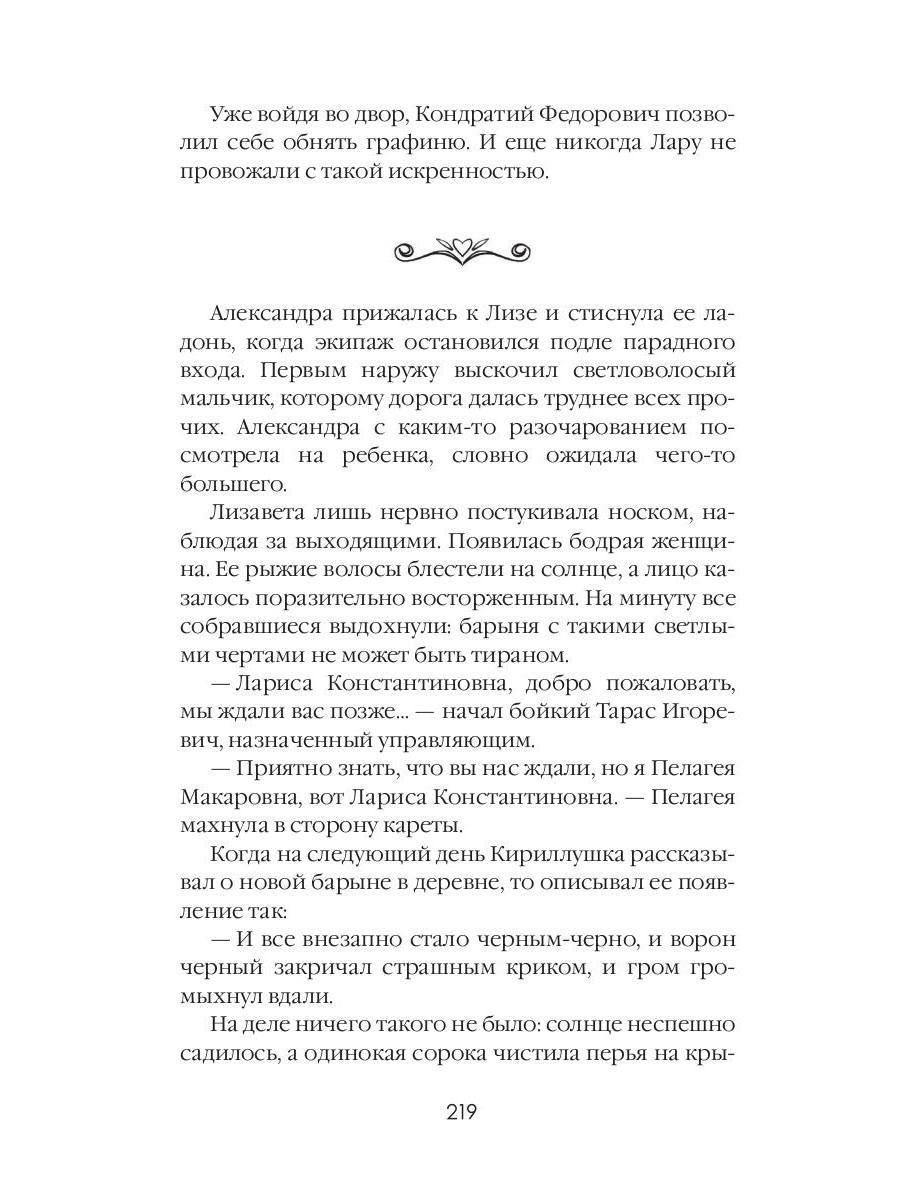 Уже войдя во двор, Кондратий Федорович позволил себе обнять графиню. И еще никогда Лару не провожали с такой искренностью.

Александра прижалась к Лизе и стиснула ее ладонь, когда экипаж остановился подле парадного входа. Первым наружу выскочил светловолосый мальчик, которому дорога далась труднее всех прочих. Александра с каким-то разочарованием посмотрела на ребенка, словно ожидала чего-то большего.

Лизавета лишь нервно постукивала носком, наблюдая за выходящими. Появилась бодрая женщина. Ее рыжие волосы блестели на солнце, а лицо казалось поразительно восторженным. На минуту все собравшиеся выдохнули: барыня с такими светлыми чертами не может быть тираном.

— Лариса Константиновна, добро пожаловать, мы ждали вас позже... — начал бойкий Тарас Игоревич, назначенный управляющим.

— Приятно знать, что вы нас ждали, но я Пелагея Макаровна, вот Лариса Константиновна. — Пелагея махнула в сторону кареты.

Когда на следующий день Кириллушка рассказывал о новой барыне в деревне, то описывал ее появление так:

— И все внезапно стало черным-черно, и ворон черный закричал страшным криком, и гром громыхнул вдали.

На деле ничего такого не было: солнце неспешно садилось, а одинокая сорока чистила перья на кры-

219